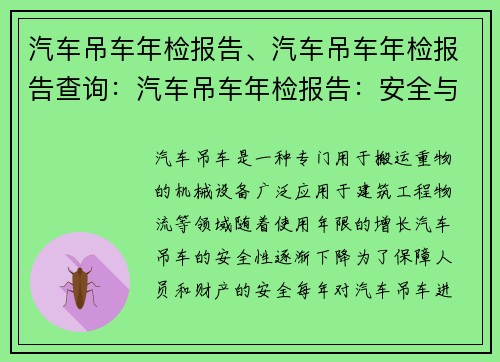 汽车吊车年检报告、汽车吊车年检报告查询：汽车吊车年检报告：安全与

汽车吊车是一种专门用于搬运重物的机械设备广泛应用于建筑工程物流等领域随着使用年限的增长汽车吊车的安全性逐渐下降为了保障人员和财产的安全每年对汽车吊车进